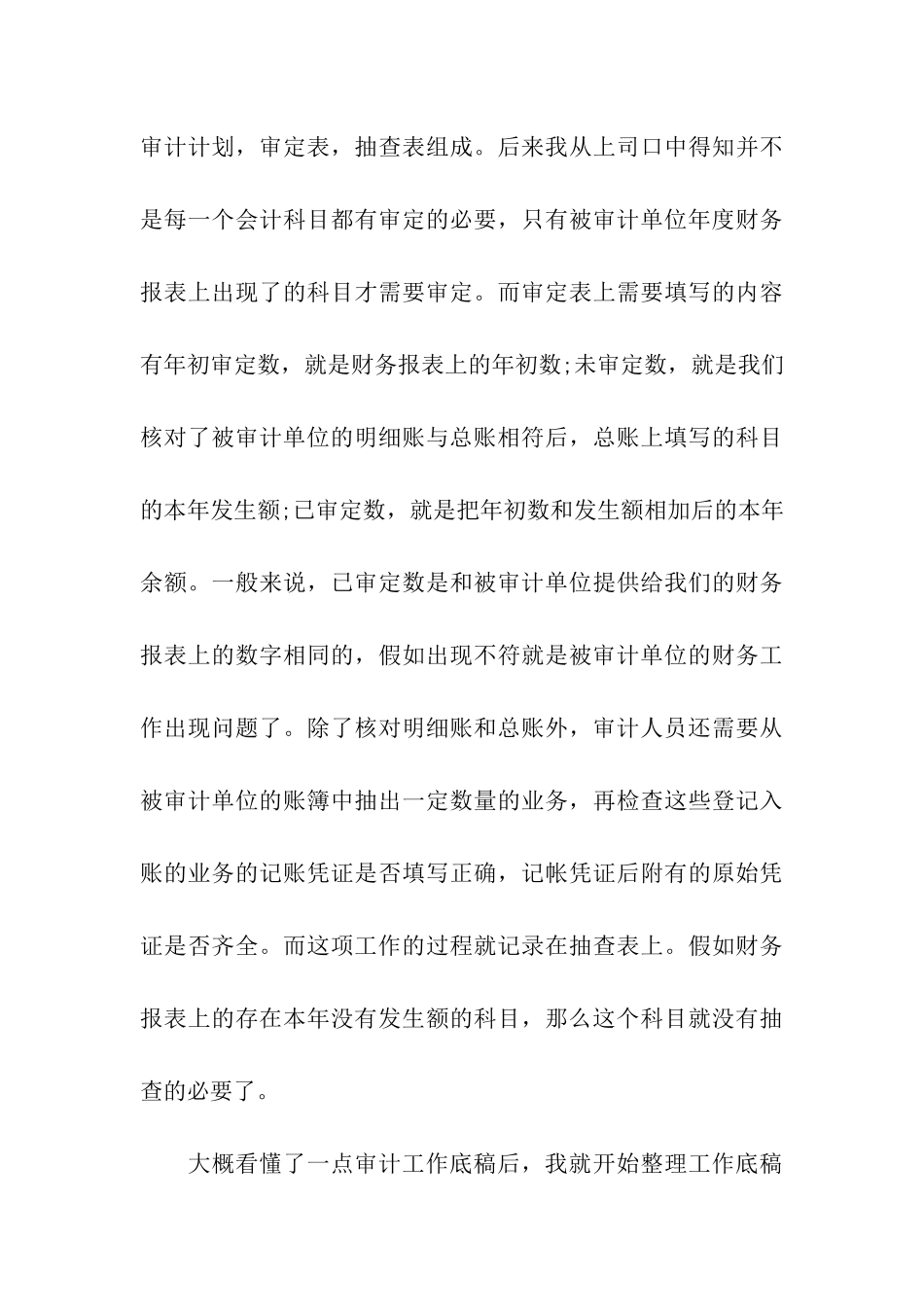 审计计划，审定表，抽查表组成。后来我从上司口中得知并不是每一个会计科目都有审定的必要，只有被审计单位年度财务报表上出现了的科目才需要审定。而审定表上需要填写的内容有年初审定数，就是财务报表上的年初数;未审定数，就是我们核对了被审计单位的明细账与总账相符后，总账上填写的科目的本年发生额;已审定数，就是把年初数和发生额相加后的本年余额。一般来说，已审定数是和被审计单位提供给我们的财务报表上的数字相同的，假如出现不符就是被审计单位的财务工作出现问题了。除了核对明细账和总账外，审计人员还需要从被审计单位的账簿中抽出一定数量的业务，再检查这些登记入账的业务的记账凭证是否填写正确，记帐凭证后附有的原始凭证是否齐全。而这项工作的过程就记录在抽查表上。假如财务报表上的存在本年没有发生额的科目，那么这个科目就没有抽查的必要了。

大概看懂了一点审计工作底稿后，我就开始整理工作底稿